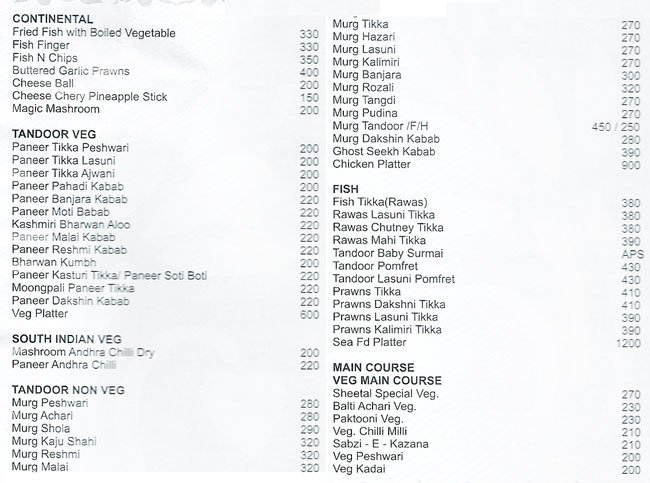 CONTINENTAL

| | |
|---|---|
| Fried Fish with Boiled Vegetable | 330 |
| Fish Finger | 330 |
| Fish N Chips | 350 |
| Buttered Garlic Prawns | 400 |
| Cheese Ball | 200 |
| Cheese Chery Pineapple Stick | 150 |
| Magic Mashroom | 200 |

TANDOOR VEG

| | |
|---|---|
| Paneer Tikka Peshwari | 200 |
| Paneer Tikka Lasuni | 200 |
| Paneer Tikka Ajwani | 200 |
| Paneer Pahadi Kabab | 200 |
| Paneer Banjara Kabab | 220 |
| Paneer Moti Babab | 220 |
| Kashmiri Bharwan Aloo | 220 |
| Paneer Malai Kabab | 220 |
| Paneer Reshmi Kabab | 220 |
| Bharwan Kumbh | 200 |
| Paneer Kasturi Tikka/ Paneer Soti Boti | 220 |
| Moongpali Paneer Tikka | 220 |
| Paneer Dakshin Kabab | 220 |
| Veg Platter | 600 |

SOUTH INDIAN VEG

| | |
|---|---|
| Mashroom Andhra Chilli Dry | 200 |
| Paneer Andhra Chilli | 220 |

TANDOOR NON VEG

| | |
|---|---|
| Murg Peshwari | 280 |
| Murg Achari | 280 |
| Murg Shola | 290 |
| Murg Kaju Shahi | 320 |
| Murg Reshmi | 320 |
| Murg Malai | 320 |
| Murg Tikka | 270 |
| Murg Hazari | 270 |
| Murg Lasuni | 270 |
| Murg Kalimiri | 270 |
| Murg Banjara | 300 |
| Murg Rozali | 320 |
| Murg Tangdi | 270 |
| Murg Pudina | 270 |
| Murg Tandoor /F/H | 450 / 250 |
| Murg Dakshin Kabab | 280 |
| Ghost Seekh Kabab | 390 |
| Chicken Platter | 900 |

FISH

| | |
|---|---|
| Fish Tikka(Rawas) | 380 |
| Rawas Lasuni Tikka | 380 |
| Rawas Chutney Tikka | 380 |
| Rawas Mahi Tikka | 390 |
| Tandoor Baby Surmai | APS |
| Tandoor Pomfret | 430 |
| Tandoor Lasuni Pomfret | 430 |
| Prawns Tikka | 410 |
| Prawns Dakshni Tikka | 410 |
| Prawns Lasuni Tikka | 390 |
| Prawns Kalimiri Tikka | 390 |
| Sea Fd Platter | 1200 |

MAIN COURSE
VEG MAIN COURSE

| | |
|---|---|
| Sheetal Special Veg. | 270 |
| Balti Achari Veg. | 230 |
| Paktooni Veg. | 230 |
| Veg. Chilli Milli | 210 |
| Sabzi - E - Kazana | 210 |
| Veg Peshwari | 200 |
| Veg Kadai | 200 |